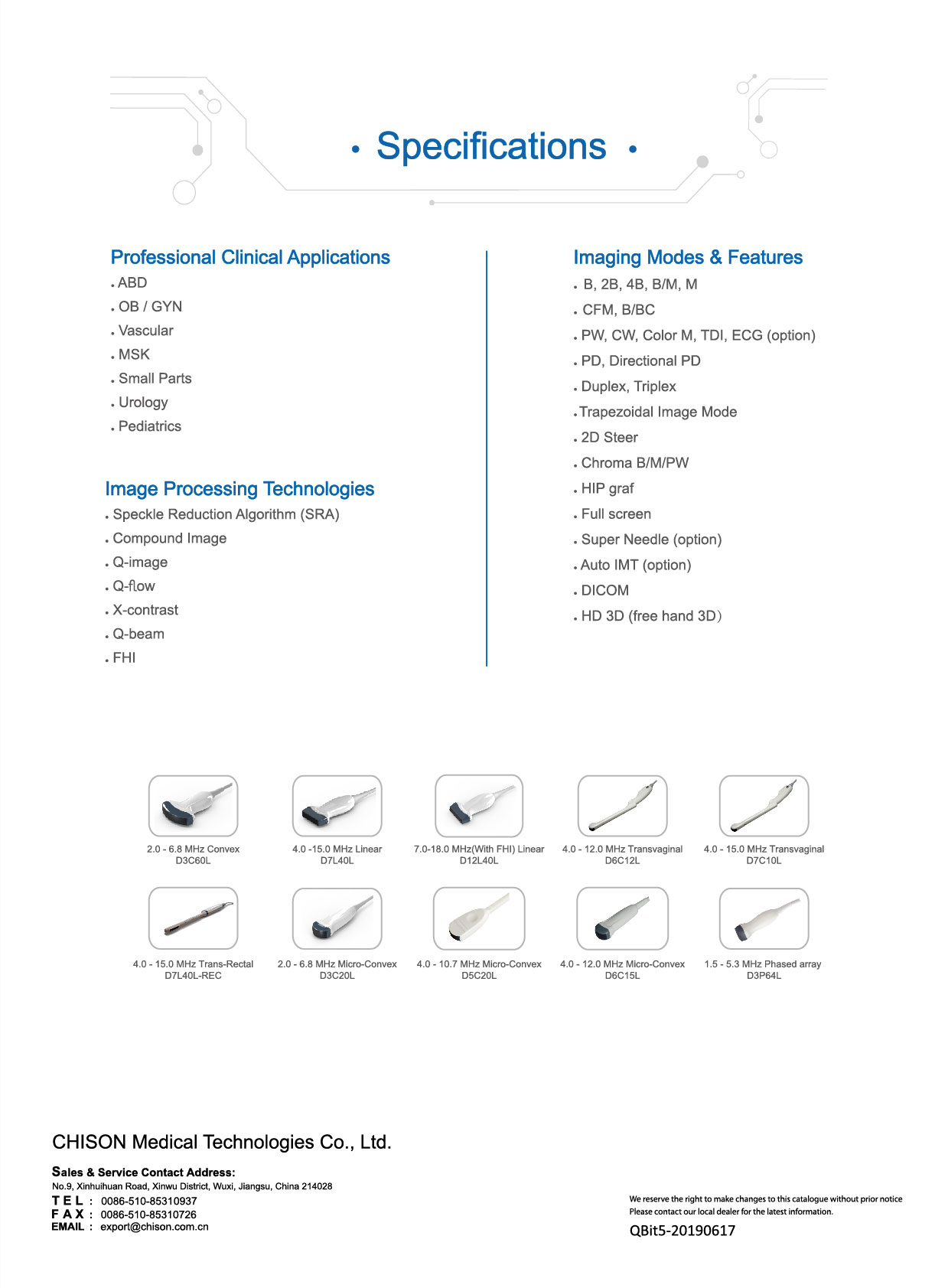 • Specifications •

Professional Clinical Applications
. ABD
. OB / GYN
. Vascular
. MSK
. Small Parts
. Urology
. Pediatrics

Image Processing Technologies
. Speckle Reduction Algorithm (SRA)
. Compound Image
. Q-image
. Q-flow
. X-contrast
. Q-beam
. FHI

Imaging Modes & Features
. B, 2B, 4B, B/M, M
. CFM, B/BC
. PW, CW, Color M, TDI, ECG (option)
. PD, Directional PD
. Duplex, Triplex
. Trapezoidal Image Mode
. 2D Steer
. Chroma B/M/PW
. HIP graf
. Full screen
. Super Needle (option)
. Auto IMT (option)
. DICOM
. HD 3D (free hand 3D)

2.0 - 6.8 MHz Convex
D3C60L

4.0 -15.0 MHz Linear
D7L40L

7.0-18.0 MHz(With FHI) Linear
D12L40L

4.0 - 12.0 MHz Transvaginal
D6C12L

4.0 - 15.0 MHz Transvaginal
D7C10L

4.0 - 15.0 MHz Trans-Rectal
D7L40L-REC

2.0 - 6.8 MHz Micro-Convex
D3C20L

4.0 - 10.7 MHz Micro-Convex
D5C20L

4.0 - 12.0 MHz Micro-Convex
D6C15L

1.5 - 5.3 MHz Phased array
D3P64L

CHISON Medical Technologies Co., Ltd.

Sales & Service Contact Address:
No.9, Xinhuihuan Road, Xinwu District, Wuxi, Jiangsu, China 214028
TEL : 0086-510-85310937
FAX : 0086-510-85310726
EMAIL : export@chison.com.cn

We reserve the right to make changes to this catalogue without prior notice
Please contact our local dealer for the latest information.
QBit5-20190617